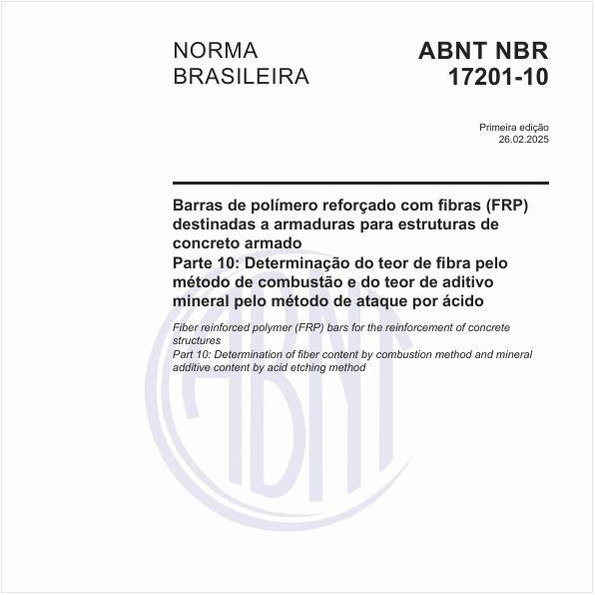 NORMA BRASILEIRA

ABNT NBR 17201-10

Primeira edição
26.02.2025

Barras de polímero reforçado com fibras (FRP) destinadas a armaduras para estruturas de concreto armado
Parte 10: Determinação do teor de fibra pelo método de combustão e do teor de aditivo mineral pelo método de ataque por ácido

Fiber reinforced polymer (FRP) bars for the reinforcement of concrete structures
Part 10: Determination of fiber content by combustion method and mineral additive content by acid etching method

ABNT